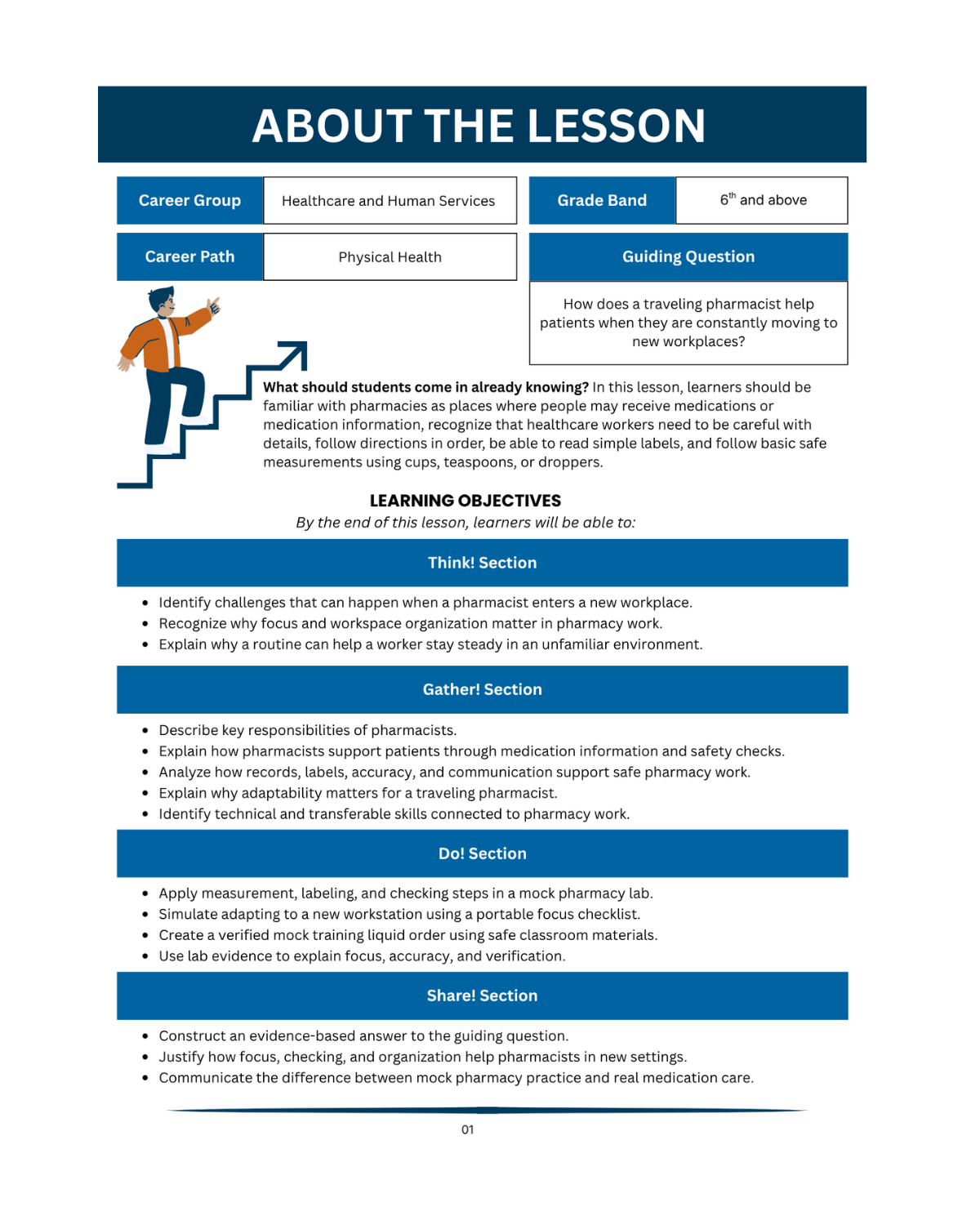 ABOUT THE LESSON

Career Group
Healthcare and Human Services

Career Path
Physical Health

Grade Band
6th and above

Guiding Question
How does a traveling pharmacist help patients when they are constantly moving to new workplaces?

What should students come in already knowing? In this lesson, learners should be familiar with pharmacies as places where people may receive medications or medication information, recognize that healthcare workers need to be careful with details, follow directions in order, be able to read simple labels, and follow basic safe measurements using cups, teaspoons, or droppers.

LEARNING OBJECTIVES
By the end of this lesson, learners will be able to:

Think! Section

• Identify challenges that can happen when a pharmacist enters a new workplace.
• Recognize why focus and workspace organization matter in pharmacy work.
• Explain why a routine can help a worker stay steady in an unfamiliar environment.

Gather! Section

• Describe key responsibilities of pharmacists.
• Explain how pharmacists support patients through medication information and safety checks.
• Analyze how records, labels, accuracy, and communication support safe pharmacy work.
• Explain why adaptability matters for a traveling pharmacist.
• Identify technical and transferable skills connected to pharmacy work.

Do! Section

• Apply measurement, labeling, and checking steps in a mock pharmacy lab.
• Simulate adapting to a new workstation using a portable focus checklist.
• Create a verified mock training liquid order using safe classroom materials.
• Use lab evidence to explain focus, accuracy, and verification.

Share! Section

• Construct an evidence-based answer to the guiding question.
• Justify how focus, checking, and organization help pharmacists in new settings.
• Communicate the difference between mock pharmacy practice and real medication care.

01